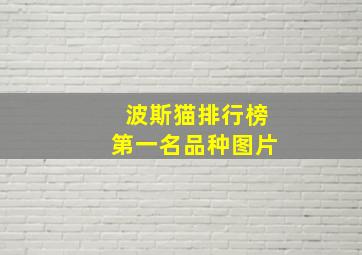 波斯猫排行榜
第一名品种图片